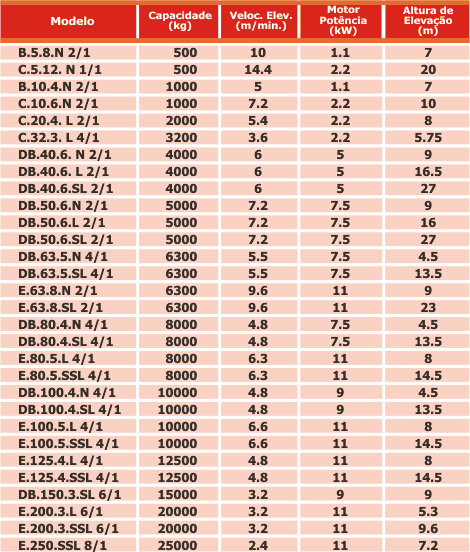 | Modelo | Capacidade (kg) | Veloc. Elev. (m/min.) | Motor Potência (kW) | Altura de Elevação (m) |
|---|---|---|---|---|
| B.5.8.N 2/1 | 500 | 10 | 1.1 | 7 |
| C.5.12. N 1/1 | 500 | 14.4 | 2.2 | 20 |
| B.10.4.N 2/1 | 1000 | 5 | 1.1 | 7 |
| C.10.6.N 2/1 | 1000 | 7.2 | 2.2 | 10 |
| C.20.4. L 2/1 | 2000 | 5.4 | 2.2 | 8 |
| C.32.3. L 4/1 | 3200 | 3.6 | 2.2 | 5.75 |
| DB.40.6. N 2/1 | 4000 | 6 | 5 | 9 |
| DB.40.6. L 2/1 | 4000 | 6 | 5 | 16.5 |
| DB.40.6.SL 2/1 | 4000 | 6 | 5 | 27 |
| DB.50.6.N 2/1 | 5000 | 7.2 | 7.5 | 9 |
| DB.50.6.L 2/1 | 5000 | 7.2 | 7.5 | 16 |
| DB.50.6.SL 2/1 | 5000 | 7.2 | 7.5 | 27 |
| DB.63.5.N 4/1 | 6300 | 5.5 | 7.5 | 4.5 |
| DB.63.5.SL 4/1 | 6300 | 5.5 | 7.5 | 13.5 |
| E.63.8.N 2/1 | 6300 | 9.6 | 11 | 9 |
| E.63.8.SL 2/1 | 6300 | 9.6 | 11 | 23 |
| DB.80.4.N 4/1 | 8000 | 4.8 | 7.5 | 4.5 |
| DB.80.4.SL 4/1 | 8000 | 4.8 | 7.5 | 13.5 |
| E.80.5.L 4/1 | 8000 | 6.3 | 11 | 8 |
| E.80.5.SSL 4/1 | 8000 | 6.3 | 11 | 14.5 |
| DB.100.4.N 4/1 | 10000 | 4.8 | 9 | 4.5 |
| DB.100.4.SL 4/1 | 10000 | 4.8 | 9 | 13.5 |
| E.100.5.L 4/1 | 10000 | 6.6 | 11 | 8 |
| E.100.5.SSL 4/1 | 10000 | 6.6 | 11 | 14.5 |
| E.125.4.L 4/1 | 12500 | 4.8 | 11 | 8 |
| E.125.4.SSL 4/1 | 12500 | 4.8 | 11 | 14.5 |
| DB.150.3.SL 6/1 | 15000 | 3.2 | 9 | 9 |
| E.200.3.L 6/1 | 20000 | 3.2 | 11 | 5.3 |
| E.200.3.SSL 6/1 | 20000 | 3.2 | 11 | 9.6 |
| E.250.SSL 8/1 | 25000 | 2.4 | 11 | 7.2 |